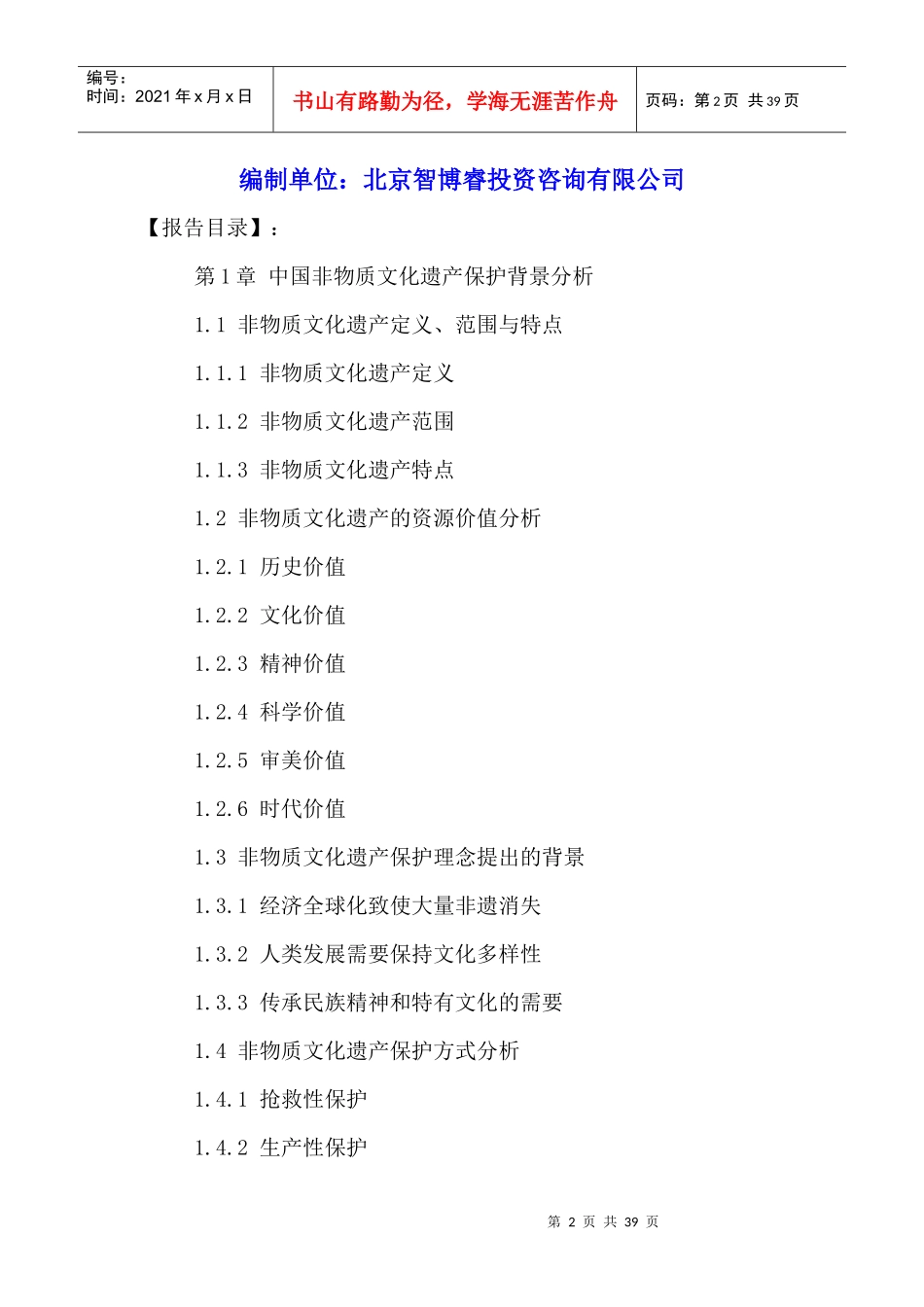 | 编号：<br>时间：2021 年 x 月 x 日 | 书山有路勤为径，学海无涯苦作舟 | 页码：第 2 页 共 39 页 |
|---|---|---|

编制单位：北京智博睿投资咨询有限公司

【报告目录】：

第 1 章 中国非物质文化遗产保护背景分析

1.1 非物质文化遗产定义、范围与特点

1.1.1 非物质文化遗产定义

1.1.2 非物质文化遗产范围

1.1.3 非物质文化遗产特点

1.2 非物质文化遗产的资源价值分析

1.2.1 历史价值

1.2.2 文化价值

1.2.3 精神价值

1.2.4 科学价值

1.2.5 审美价值

1.2.6 时代价值

1.3 非物质文化遗产保护理念提出的背景

1.3.1 经济全球化致使大量非遗消失

1.3.2 人类发展需要保持文化多样性

1.3.3 传承民族精神和特有文化的需要

1.4 非物质文化遗产保护方式分析

1.4.1 抢救性保护

1.4.2 生产性保护

第 2 页 共 39 页